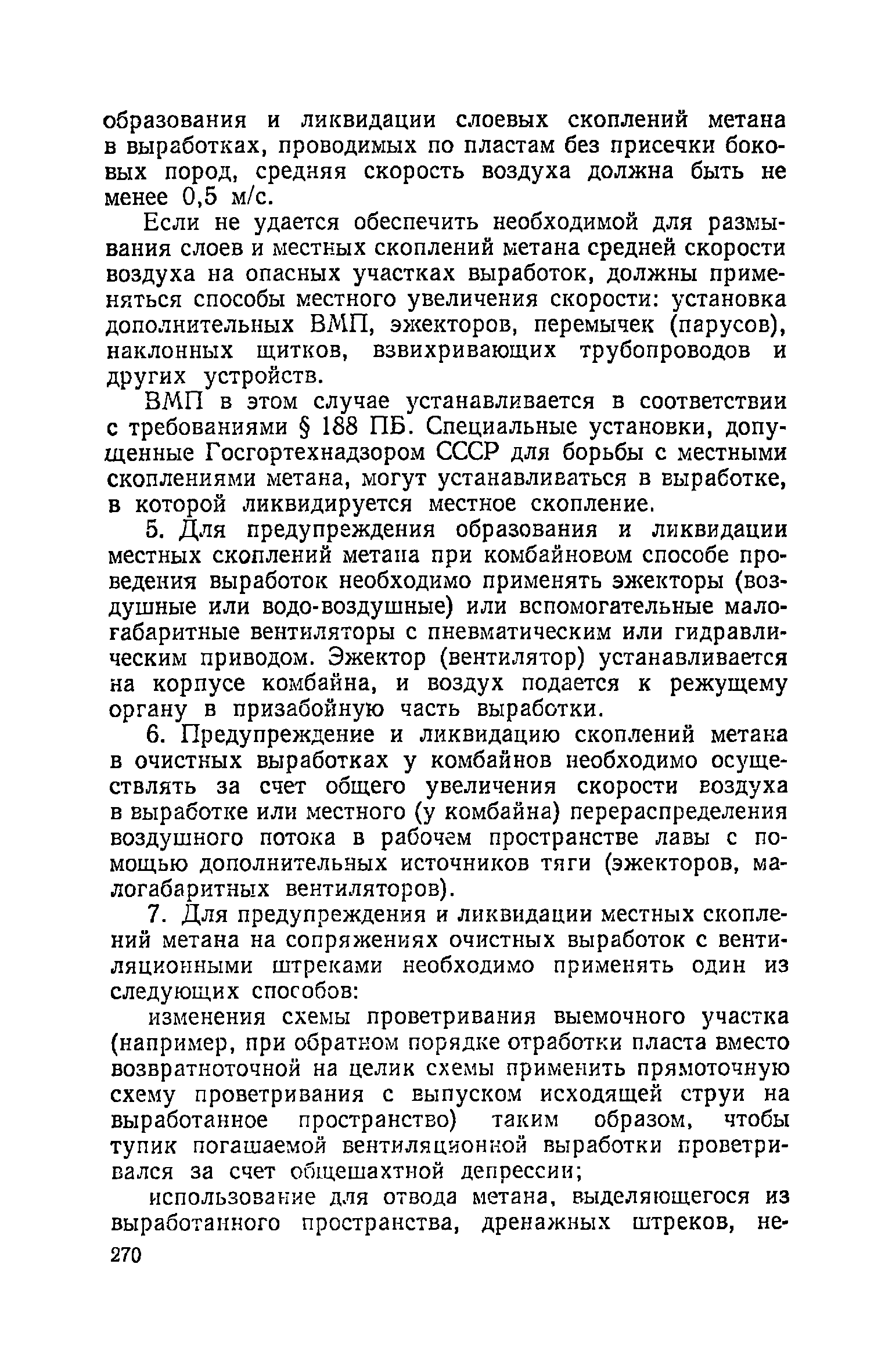 образования и ликвидации слоевых скоплений метана в выработках, проводимых по пластам без присечки боковых пород, средняя скорость воздуха должна быть не менее 0,5 м/с.

Если не удается обеспечить необходимой для размывания слоев и местных скоплений метана средней скорости воздуха на опасных участках выработок, должны применяться способы местного увеличения скорости: установка дополнительных ВМП, эжекторов, перемычек (парусов), наклонных щитков, взвихривающих трубопроводов и других устройств.

ВМП в этом случае устанавливается в соответствии с требованиями § 188 ПБ. Специальные установки, допущенные Госгортехнадзором СССР для борьбы с местными скоплениями метана, могут устанавливаться в выработке, в которой ликвидируется местное скопление.

5. Для предупреждения образования и ликвидации местных скоплений метана при комбайновом способе проведения выработок необходимо применять эжекторы (воздушные или водо-воздушные) или вспомогательные малогабаритные вентиляторы с пневматическим или гидравлическим приводом. Эжектор (вентилятор) устанавливается на корпусе комбайна, и воздух подается к режущему органу в призабойную часть выработки.

6. Предупреждение и ликвидацию скоплений метана в очистных выработках у комбайнов необходимо осуществлять за счет общего увеличения скорости воздуха в выработке или местного (у комбайна) перераспределения воздушного потока в рабочем пространстве лавы с помощью дополнительных источников тяги (эжекторов, малогабаритных вентиляторов).

7. Для предупреждения и ликвидации местных скоплений метана на сопряжениях очистных выработок с вентиляционными штреками необходимо применять один из следующих способов:

изменения схемы проветривания выемочного участка (например, при обратном порядке отработки пласта вместо возвратноточной на целик схемы применить прямоточную схему проветривания с выпуском исходящей струи на выработанное пространство) таким образом, чтобы тупик погашаемой вентиляционной выработки проветривался за счет общешахтной депрессии;

использование для отвода метана, выделяющегося из выработанного пространства, дренажных штреков, не-

270